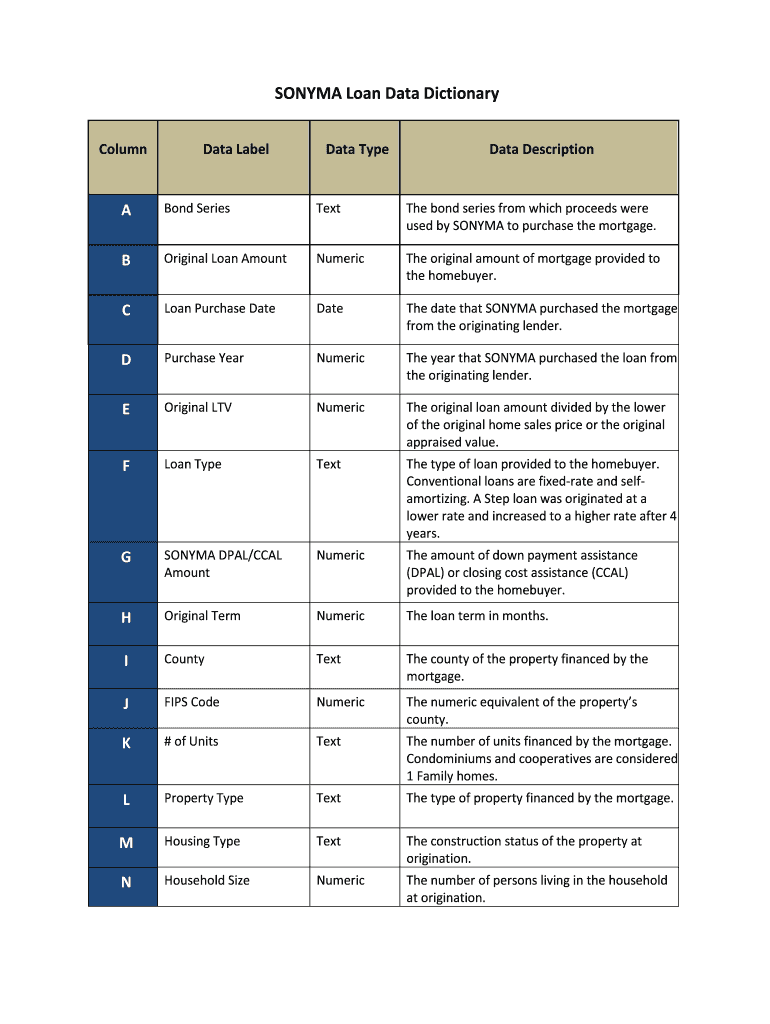 SONYMA Loan Data Dictionary

| Column | Data Label | Data Type | Data Description |
|---|---|---|---|
| A | Bond Series | Text | The bond series from which proceeds were used by SONYMA to purchase the mortgage. |
| B | Original Loan Amount | Numeric | The original amount of mortgage provided to the homebuyer. |
| C | Loan Purchase Date | Date | The date that SONYMA purchased the mortgage from the originating lender. |
| D | Purchase Year | Numeric | The year that SONYMA purchased the loan from the originating lender. |
| E | Original LTV | Numeric | The original loan amount divided by the lower of the original home sales price or the original appraised value. |
| F | Loan Type | Text | The type of loan provided to the homebuyer. Conventional loans are fixed-rate and self-amortizing. A Step loan was originated at a lower rate and increased to a higher rate after 4 years. |
| G | SONYMA DPAL/CCAL Amount | Numeric | The amount of down payment assistance (DPAL) or closing cost assistance (CCAL) provided to the homebuyer. |
| H | Original Term | Numeric | The loan term in months. |
| I | County | Text | The county of the property financed by the mortgage. |
| J | FIPS Code | Numeric | The numeric equivalent of the property's county. |
| K | # of Units | Text | The number of units financed by the mortgage. Condominiums and cooperatives are considered 1 Family homes. |
| L | Property Type | Text | The type of property financed by the mortgage. |
| M | Housing Type | Text | The construction status of the property at origination. |
| N | Household Size | Numeric | The number of persons living in the household at origination. |